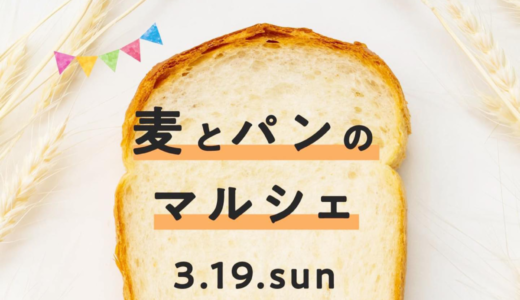 麦とパンの
マルシェ
3.19.sun